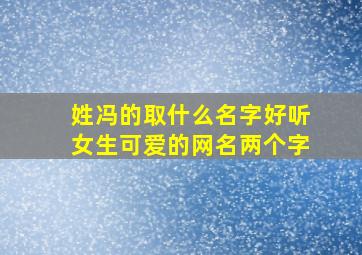 姓冯的取什么名字好听
女生可爱的网名两个字